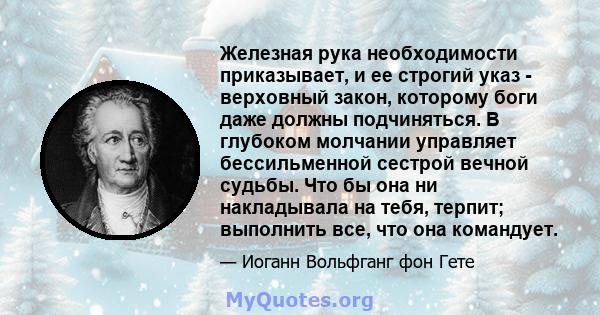 Железная рука необходимости приказывает, и ее строгий указ - верховный закон, которому боги даже должны подчиняться. В глубоком молчании управляет бессильменной сестрой вечной судьбы. Что бы она ни накладывала на тебя, терпит; выполнить все, что она командует.

— Иоганн Вольфганг фон Гете

MyQuotes.org